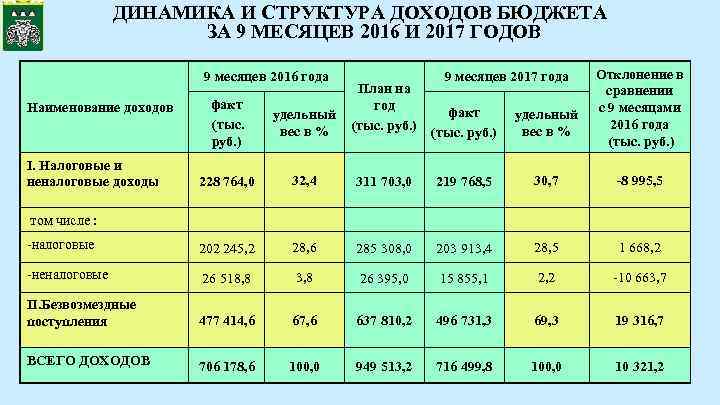 ДИНАМИКА И СТРУКТУРА ДОХОДОВ БЮДЖЕТА
ЗА 9 МЕСЯЦЕВ 2016 И 2017 ГОДОВ

| Наименование доходов | 9 месяцев 2016 года | | План на год (тыс. руб.) | 9 месяцев 2017 года | | Отклонение в сравнении с 9 месяцами 2016 года (тыс. руб.) |
|---|---|---|---|---|---|---|
| | факт (тыс. руб.) | удельный вес в % | | факт (тыс. руб.) | удельный вес в % | |
| I. Налоговые и неналоговые доходы | 228 764,0 | 32,4 | 311 703,0 | 219 768,5 | 30,7 | -8 995,5 |
| том числе : | | | | | | |
| -налоговые | 202 245,2 | 28,6 | 285 308,0 | 203 913,4 | 28,5 | 1 668,2 |
| -неналоговые | 26 518,8 | 3,8 | 26 395,0 | 15 855,1 | 2,2 | -10 663,7 |
| II.Безвозмездные поступления | 477 414,6 | 67,6 | 637 810,2 | 496 731,3 | 69,3 | 19 316,7 |
| ВСЕГО ДОХОДОВ | 706 178,6 | 100,0 | 949 513,2 | 716 499,8 | 100,0 | 10 321,2 |